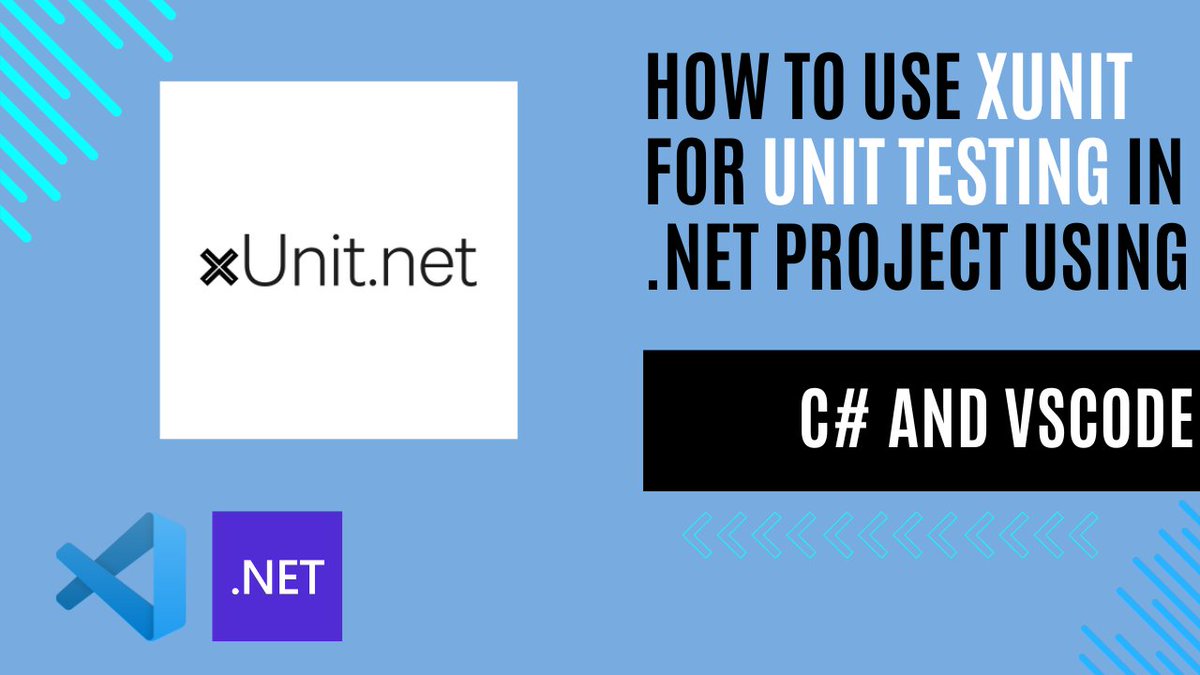 xUnit.net

HOW TO USE XUNIT FOR UNIT TESTING IN .NET PROJECT USING

C# AND VSCODE

.NET